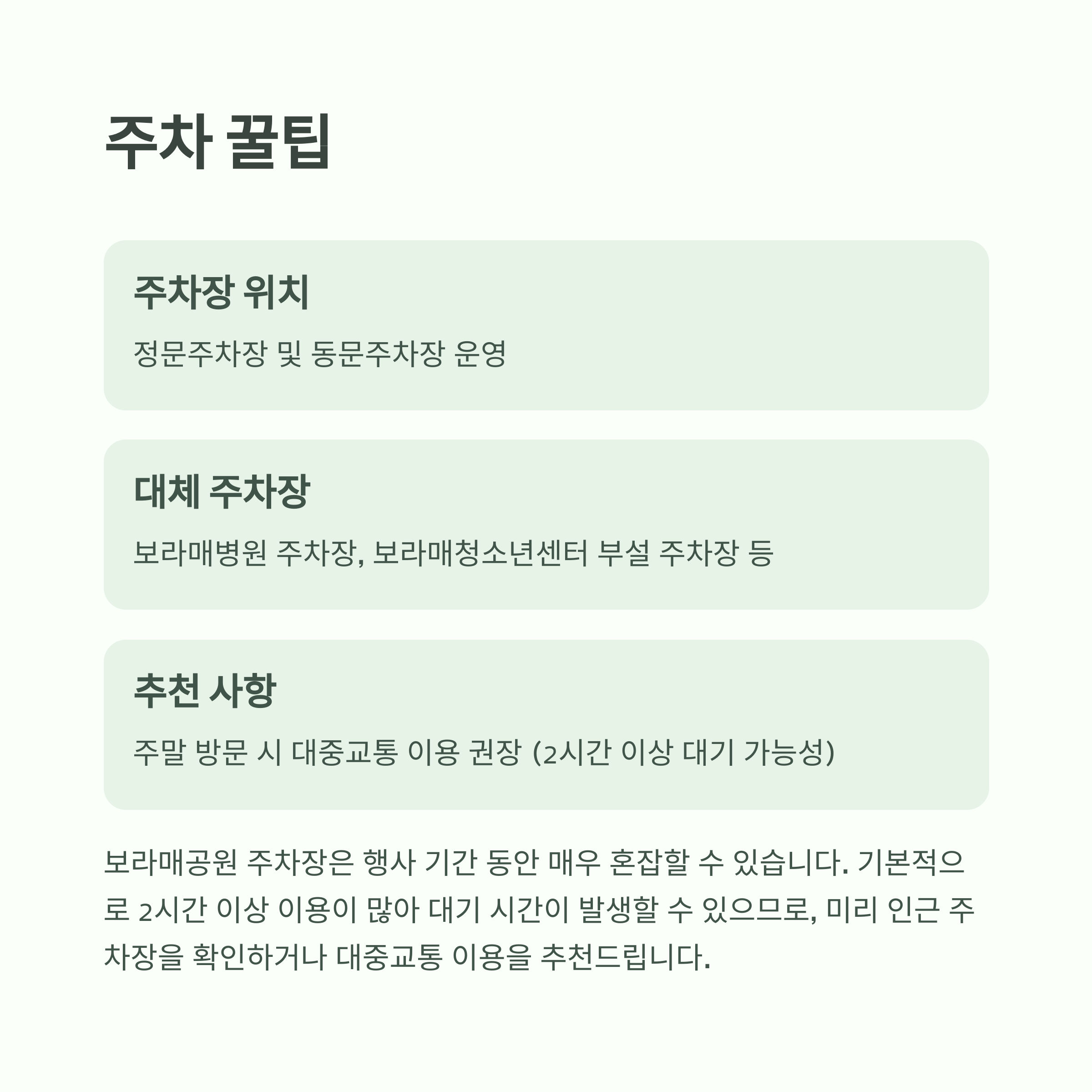 주차 꿀팁

주차장 위치

정문주차장 및 동문주차장 운영

대체 주차장

보라매병원 주차장, 보라매청소년센터 부설 주차장 등

추천 사항

주말 방문 시 대중교통 이용 권장 (2시간 이상 대기 가능성)

보라매공원 주차장은 행사 기간 동안 매우 혼잡할 수 있습니다. 기본적으로 2시간 이상 이용이 많아 대기 시간이 발생할 수 있으므로, 미리 인근 주차장을 확인하거나 대중교통 이용을 추천드립니다.